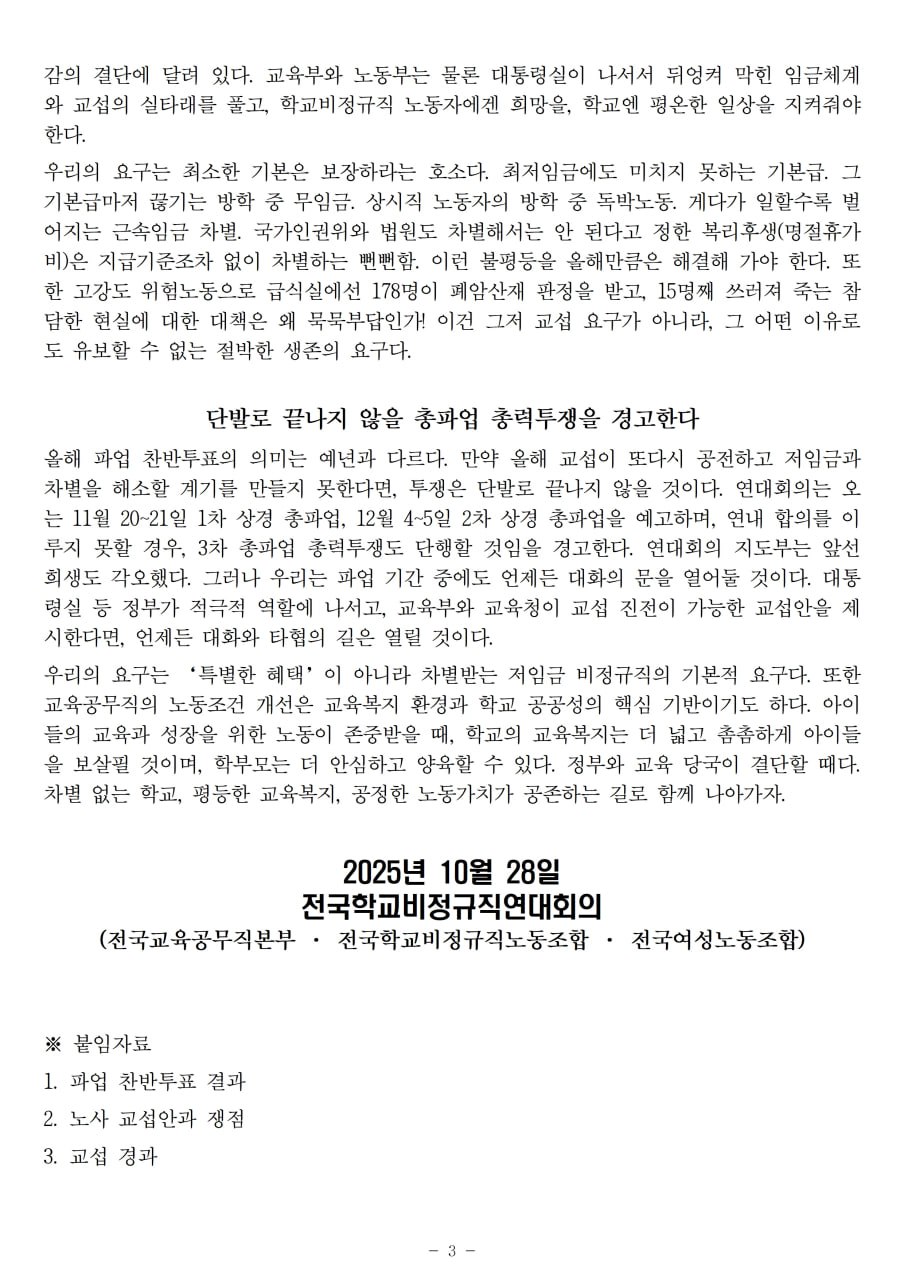 감의 결단에 달려 있다. 교육부와 노동부는 물론 대통령실이 나서서 뒤엉켜 막힌 임금체계와 교섭의 실타래를 풀고, 학교비정규직 노동자에겐 희망을, 학교엔 평온한 일상을 지켜줘야 한다.

우리의 요구는 최소한 기본은 보장하라는 호소다. 최저임금에도 미치지 못하는 기본급. 그 기본급마저 끊기는 방학 중 무임금. 상시직 노동자의 방학 중 독박노동. 게다가 일할수록 벌어지는 근속임금 차별. 국가인권위와 법원도 차별해서는 안 된다고 정한 복리후생(명절휴가비)은 지급기준조차 없이 차별하는 뻔뻔함. 이런 불평등을 올해만큼은 해결해 가야 한다. 또한 고강도 위험노동으로 급식실에선 178명이 폐암산재 판정을 받고, 15명째 쓰러져 죽는 참담한 현실에 대한 대책은 왜 묵묵부답인가! 이건 그저 교섭 요구가 아니라, 그 어떤 이유로도 유보할 수 없는 절박한 생존의 요구다.

단발로 끝나지 않을 총파업 총력투쟁을 경고한다

올해 파업 찬반투표의 의미는 예년과 다르다. 만약 올해 교섭이 또다시 공전하고 저임금과 차별을 해소할 계기를 만들지 못한다면, 투쟁은 단발로 끝나지 않을 것이다. 연대회의는 오는 11월 20~21일 1차 상경 총파업, 12월 4~5일 2차 상경 총파업을 예고하며, 연내 합의를 이루지 못할 경우, 3차 총파업 총력투쟁도 단행할 것임을 경고한다. 연대회의 지도부는 앞선 희생도 각오했다. 그러나 우리는 파업 기간 중에도 언제든 대화의 문을 열어둘 것이다. 대통령실 등 정부가 적극적 역할에 나서고, 교육부와 교육청이 교섭 진전이 가능한 교섭안을 제시한다면, 언제든 대화와 타협의 길은 열릴 것이다.

우리의 요구는 '특별한 혜택'이 아니라 차별받는 저임금 비정규직의 기본적 요구다. 또한 교육공무직의 노동조건 개선은 교육복지 환경과 학교 공공성의 핵심 기반이기도 하다. 아이들의 교육과 성장을 위한 노동이 존중받을 때, 학교의 교육복지는 더 넓고 촘촘하게 아이들을 보살필 것이며, 학부모는 더 안심하고 양육할 수 있다. 정부와 교육 당국이 결단할 때다. 차별 없는 학교, 평등한 교육복지, 공정한 노동가치가 공존하는 길로 함께 나아가자.

2025년 10월 28일
전국학교비정규직연대회의
(전국교육공무직본부 · 전국학교비정규직노동조합 · 전국여성노동조합)

※ 붙임자료
1. 파업 찬반투표 결과
2. 노사 교섭안과 쟁점
3. 교섭 경과

- 3 -